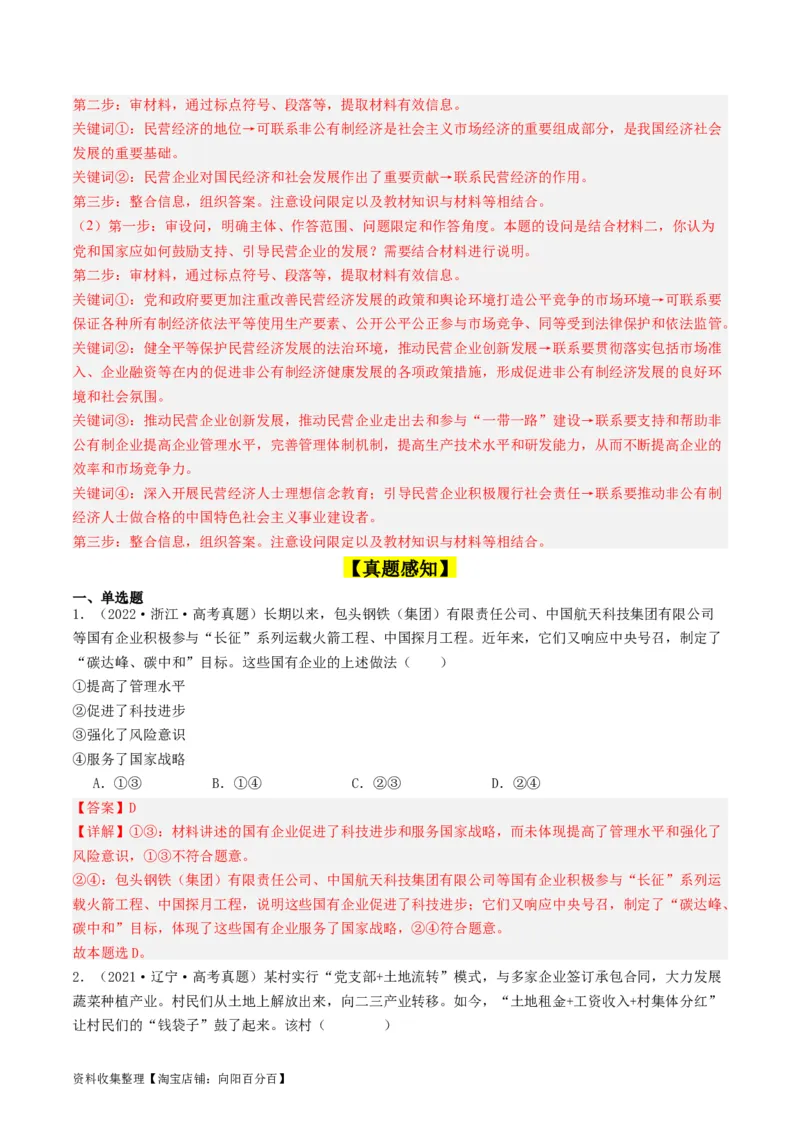 第二步：审材料，通过标点符号、段落等，提取材料有效信息。
关键词①：民营经济的地位→可联系非公有制经济是社会主义市场经济的重要组成部分，是我国经济社会发展的重要基础。
关键词②：民营企业对国民经济和社会发展作出了重要贡献→联系民营经济的作用。
第三步：整合信息，组织答案。注意设问限定以及教材知识与材料等相结合。
（2）第一步：审设问，明确主体、作答范围、问题限定和作答角度。本题的设问是结合材料二，你认为党和国家应如何鼓励支持、引导民营企业的发展？需要结合材料进行说明。
第二步：审材料，通过标点符号、段落等，提取材料有效信息。
关键词①：党和政府要更加注重改善民营经济发展的政策和舆论环境打造公平竞争的市场环境→可联系要保证各种所有制经济依法平等使用生产要素、公开公平公正参与市场竞争、同等受到法律保护和依法监管。
关键词②：健全平等保护民营经济发展的法治环境，推动民营企业创新发展→联系要贯彻落实包括市场准入、企业融资等在内的促进非公有制经济健康发展的各项政策措施，形成促进非公有制经济发展的良好环境和社会氛围。
关键词③：推动民营企业创新发展，推动民营企业走出去和参与“一带一路”建设→联系要支持和帮助非公有制企业提高企业管理水平，完善管理体制机制，提高生产技术水平和研发能力，从而不断提高企业的效率和市场竞争力。
关键词④：深入开展民营经济人士理想信念教育：引导民营企业积极履行社会责任→联系要推动非公有制经济人士做合格的中国特色社会主义事业建设者。
第三步：整合信息，组织答案。注意设问限定以及教材知识与材料等相结合。

【真题感知】

一、单选题
1．（2022·浙江·高考真题）长期以来，包头钢铁（集团）有限责任公司、中国航天科技集团有限公司等国有企业积极参与“长征”系列运载火箭工程、中国探月工程。近年来，它们又响应中央号召，制定了“碳达峰、碳中和”目标。这些国有企业的上述做法（　　）
①提高了管理水平
②促进了科技进步
③强化了风险意识
④服务了国家战略
A．①③　　B．①④　　C．②③　　D．②④
【答案】D
【详解】①③：材料讲述的国有企业促进了科技进步和服务国家战略，而未体现提高了管理水平和强化了风险意识，①③不符合题意。
②④：包头钢铁（集团）有限责任公司、中国航天科技集团有限公司等国有企业积极参与“长征”系列运载火箭工程、中国探月工程，说明这些国有企业促进了科技进步；它们又响应中央号召，制定了“碳达峰、碳中和”目标，体现了这些国有企业服务了国家战略，②④符合题意。
故本题选D。
2．（2021·辽宁·高考真题）某村实行“党支部+土地流转”模式，与多家企业签订承包合同，大力发展蔬菜种植产业。村民们从土地上解放出来，向二三产业转移。如今，“土地租金+工资收入+村集体分红”让村民们的“钱袋子”鼓了起来。该村（　　）

资料收集整理【淘宝店铺：向阳百分百】